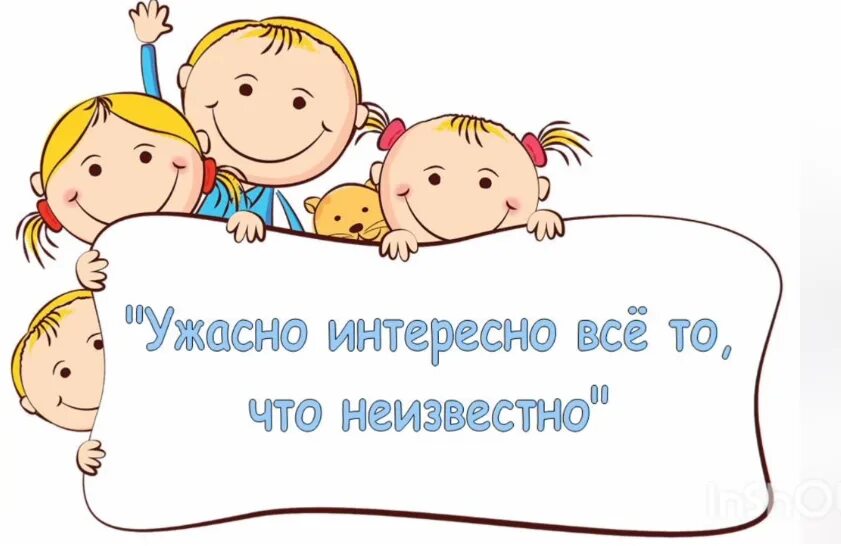 "Ужасно интересно всё то, что неизвестно"

InShOt